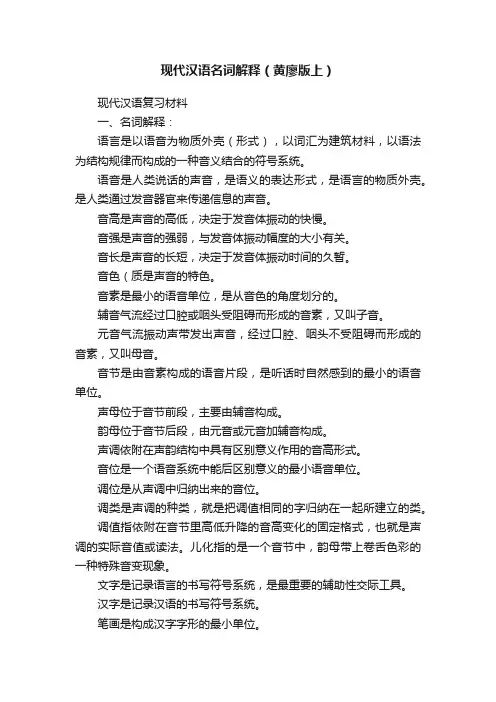 现代汉语名词解释（黄廖版上）

现代汉语复习材料

一、名词解释：

语言是以语音为物质外壳（形式），以词汇为建筑材料，以语法为结构规律而构成的一种音义结合的符号系统。

语音是人类说话的声音，是语义的表达形式，是语言的物质外壳。是人类通过发音器官来传递信息的声音。

音高是声音的高低，决定于发音体振动的快慢。

音强是声音的强弱，与发音体振动幅度的大小有关。

音长是声音的长短，决定于发音体振动时间的久暂。

音色（质是声音的特色。

音素是最小的语音单位，是从音色的角度划分的。

辅音气流经过口腔或咽头受阻碍而形成的音素，又叫子音。

元音气流振动声带发出声音，经过口腔、咽头不受阻碍而形成的音素，又叫母音。

音节是由音素构成的语音片段，是听话时自然感到的最小的语音单位。

声母位于音节前段，主要由辅音构成。

韵母位于音节后段，由元音或元音加辅音构成。

声调依附在声韵结构中具有区别意义作用的音高形式。

音位是一个语音系统中能后区别意义的最小语音单位。

调位是从声调中归纳出来的音位。

调类是声调的种类，就是把调值相同的字归纳在一起所建立的类。

调值指依附在音节里高低升降的音高变化的固定格式，也就是声调的实际音值或读法。儿化指的是一个音节中，韵母带上卷舌色彩的一种特殊音变现象。

文字是记录语言的书写符号系统，是最重要的辅助性交际工具。

汉字是记录汉语的书写符号系统。

笔画是构成汉字字形的最小单位。